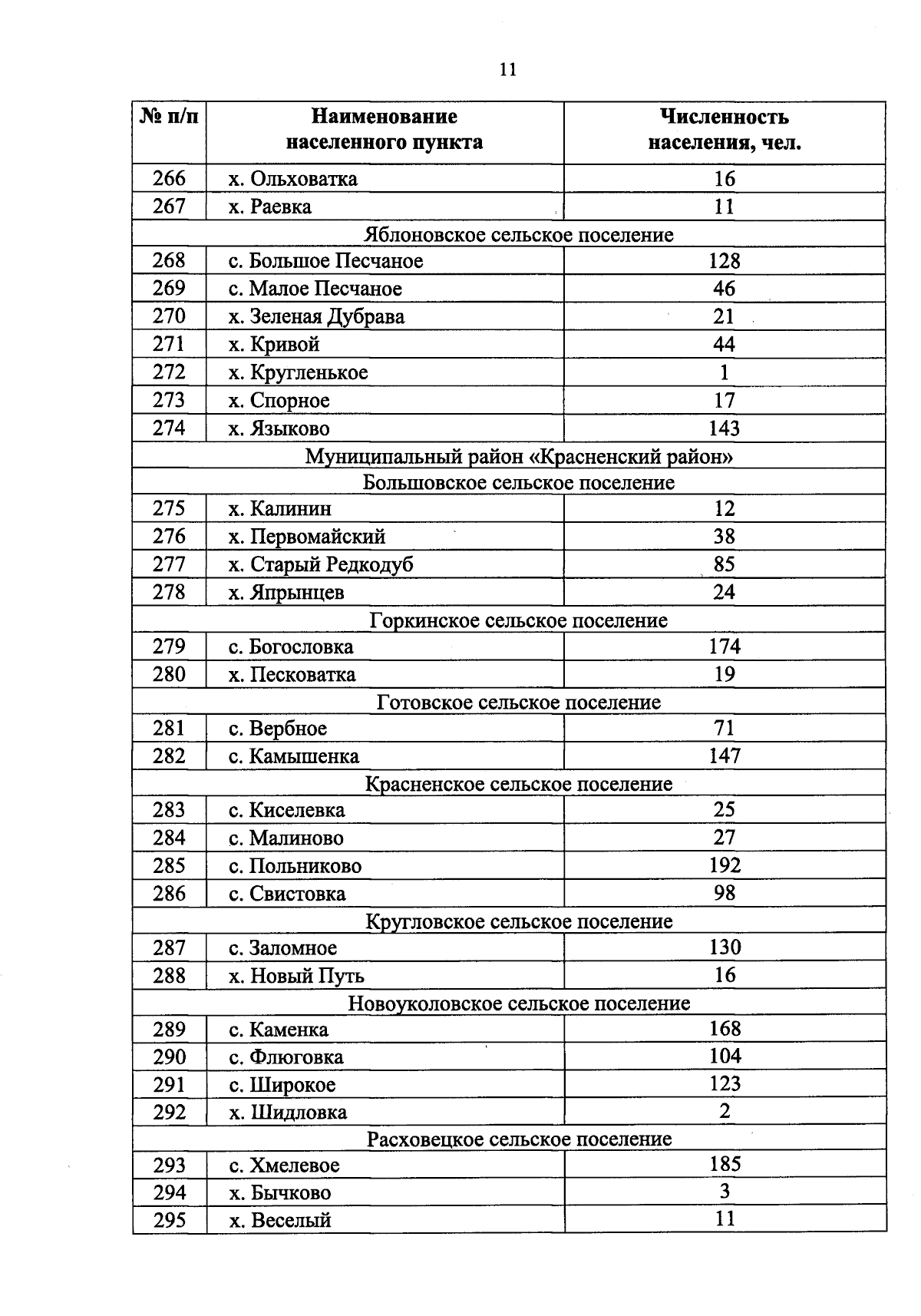 11

| № п/п | Наименование населенного пункта | Численность населения, чел. |
|---|---|---|
| 266 | х. Ольховатка | 16 |
| 267 | х. Раевка | 11 |
| Яблоновское сельское поселение | | |
| 268 | с. Большое Песчаное | 128 |
| 269 | с. Малое Песчаное | 46 |
| 270 | х. Зеленая Дубрава | 21 |
| 271 | х. Кривой | 44 |
| 272 | х. Кругленькое | 1 |
| 273 | х. Спорное | 17 |
| 274 | х. Языково | 143 |
| Муниципальный район «Красненский район» | | |
| Большовское сельское поселение | | |
| 275 | х. Калинин | 12 |
| 276 | х. Первомайский | 38 |
| 277 | х. Старый Редкодуб | 85 |
| 278 | х. Япрынцев | 24 |
| Горкинское сельское поселение | | |
| 279 | с. Богословка | 174 |
| 280 | х. Песковатка | 19 |
| Готовское сельское поселение | | |
| 281 | с. Вербное | 71 |
| 282 | с. Камышенка | 147 |
| Красненское сельское поселение | | |
| 283 | с. Киселевка | 25 |
| 284 | с. Малиново | 27 |
| 285 | с. Польниково | 192 |
| 286 | с. Свистовка | 98 |
| Кругловское сельское поселение | | |
| 287 | с. Заломное | 130 |
| 288 | х. Новый Путь | 16 |
| Новоуколовское сельское поселение | | |
| 289 | с. Каменка | 168 |
| 290 | с. Флюговка | 104 |
| 291 | с. Широкое | 123 |
| 292 | х. Шидловка | 2 |
| Расховецкое сельское поселение | | |
| 293 | с. Хмелевое | 185 |
| 294 | х. Бычково | 3 |
| 295 | х. Веселый | 11 |